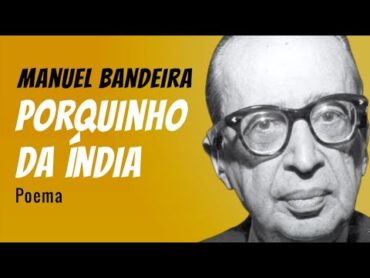 MANUEL BANDEIRA
PORQUINHO DA ÍNDIA
Poema